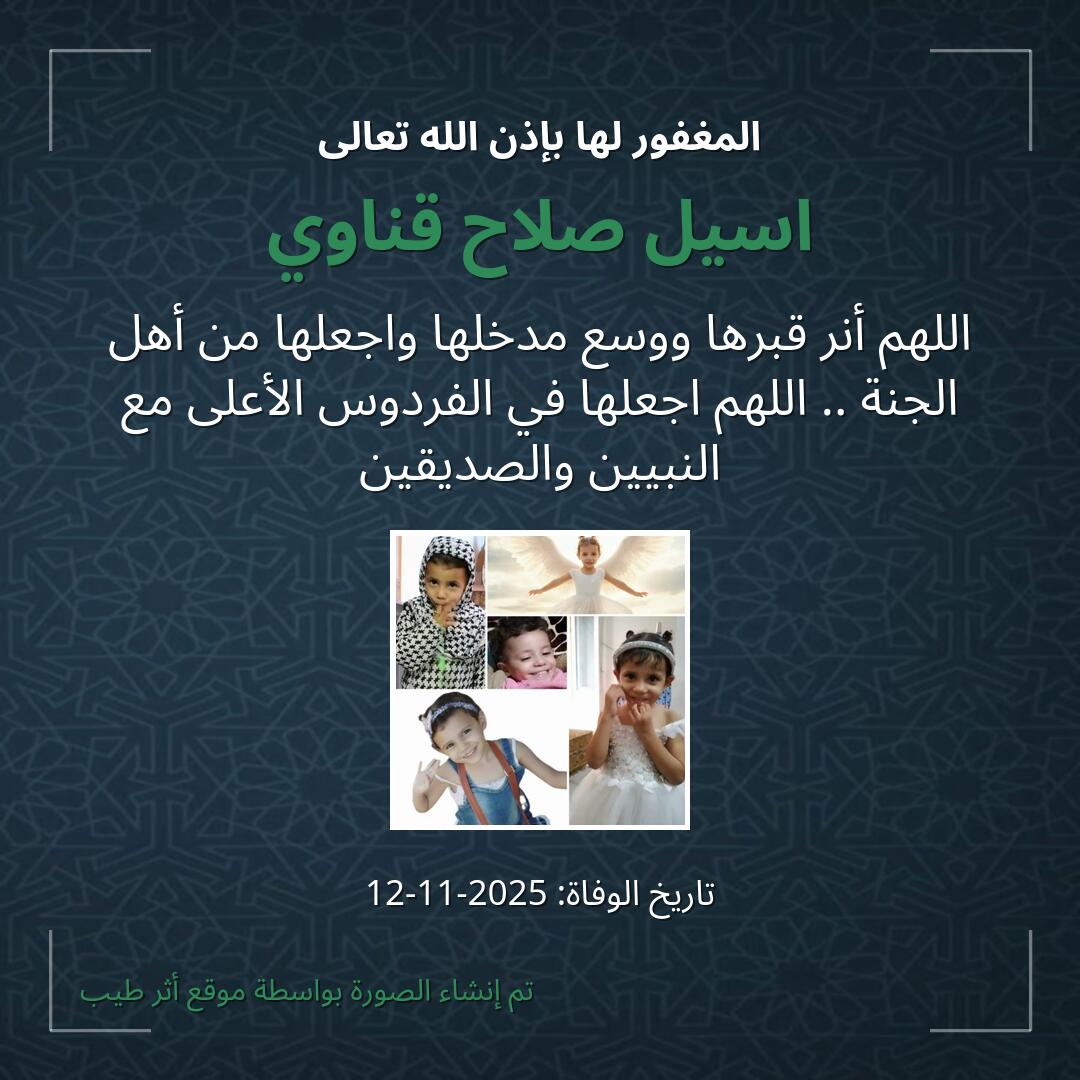 المغفور لها بإذن الله تعالى

اسيل صلاح قناوي

اللهم أنر قبرها ووسع مدخلها واجعلها من أهل الجنة .. اللهم اجعلها في الفردوس الأعلى مع النبيين والصديقين

تاريخ الوفاة: 2025-11-12

تم إنشاء الصورة بواسطة موقع أثر طيب